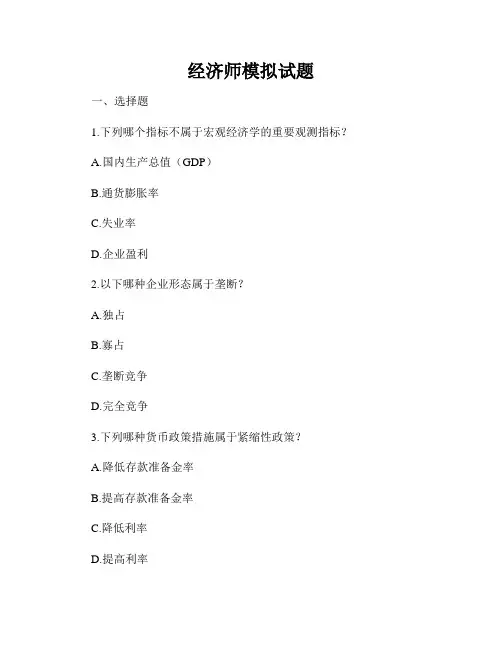 经济师模拟试题

一、选择题

1.下列哪个指标不属于宏观经济学的重要观测指标？

A.国内生产总值（GDP）

B.通货膨胀率

C.失业率

D.企业盈利

2.以下哪种企业形态属于垄断？

A.独占

B.寡占

C.垄断竞争

D.完全竞争

3.下列哪种货币政策措施属于紧缩性政策？

A.降低存款准备金率

B.提高存款准备金率

C.降低利率

D.提高利率